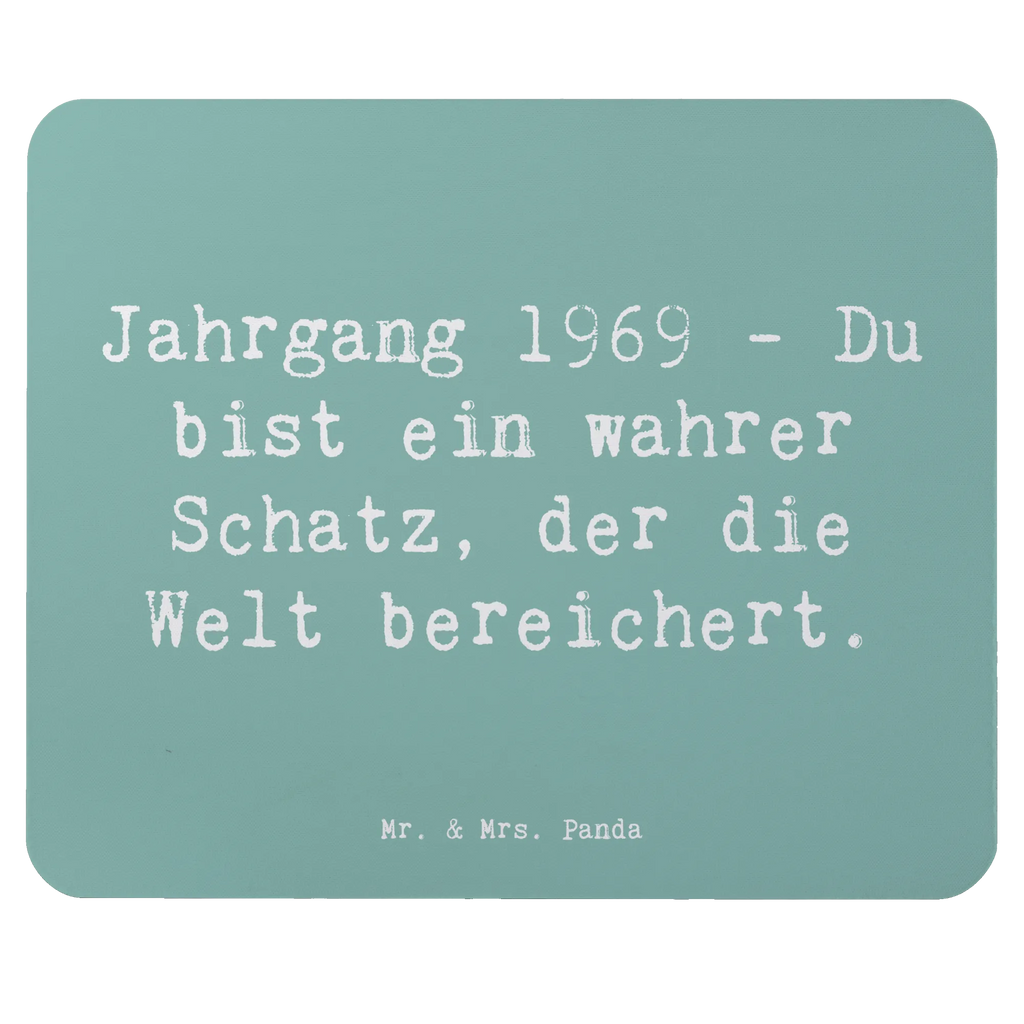 Jahrgang 1969 - Du bist ein wahrer Schatz, der die Welt bereichert.

Mr. & Mrs. Panda